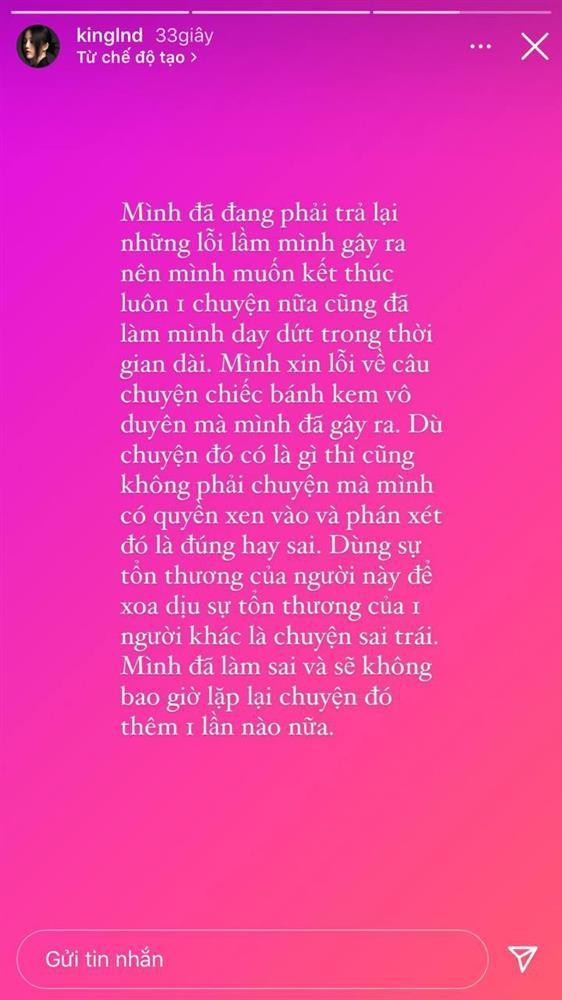 kinglnd 33giây
Từ chế độ tạo >

Mình đã đang phải trả lại những lỗi lầm mình gây ra nên mình muốn kết thúc luôn 1 chuyện nữa cũng đã làm mình day dứt trong thời gian dài. Mình xin lỗi về câu chuyện chiếc bánh kem vô duyên mà mình đã gây ra. Dù chuyện đó có là gì thì cũng không phải chuyện mà mình có quyền xen vào và phán xét đó là đúng hay sai. Dùng sự tổn thương của người này để xoa dịu sự tổn thương của 1 người khác là chuyện sai trái. Mình đã làm sai và sẽ không bao giờ lặp lại chuyện đó thêm 1 lần nào nữa.

Gửi tin nhắn